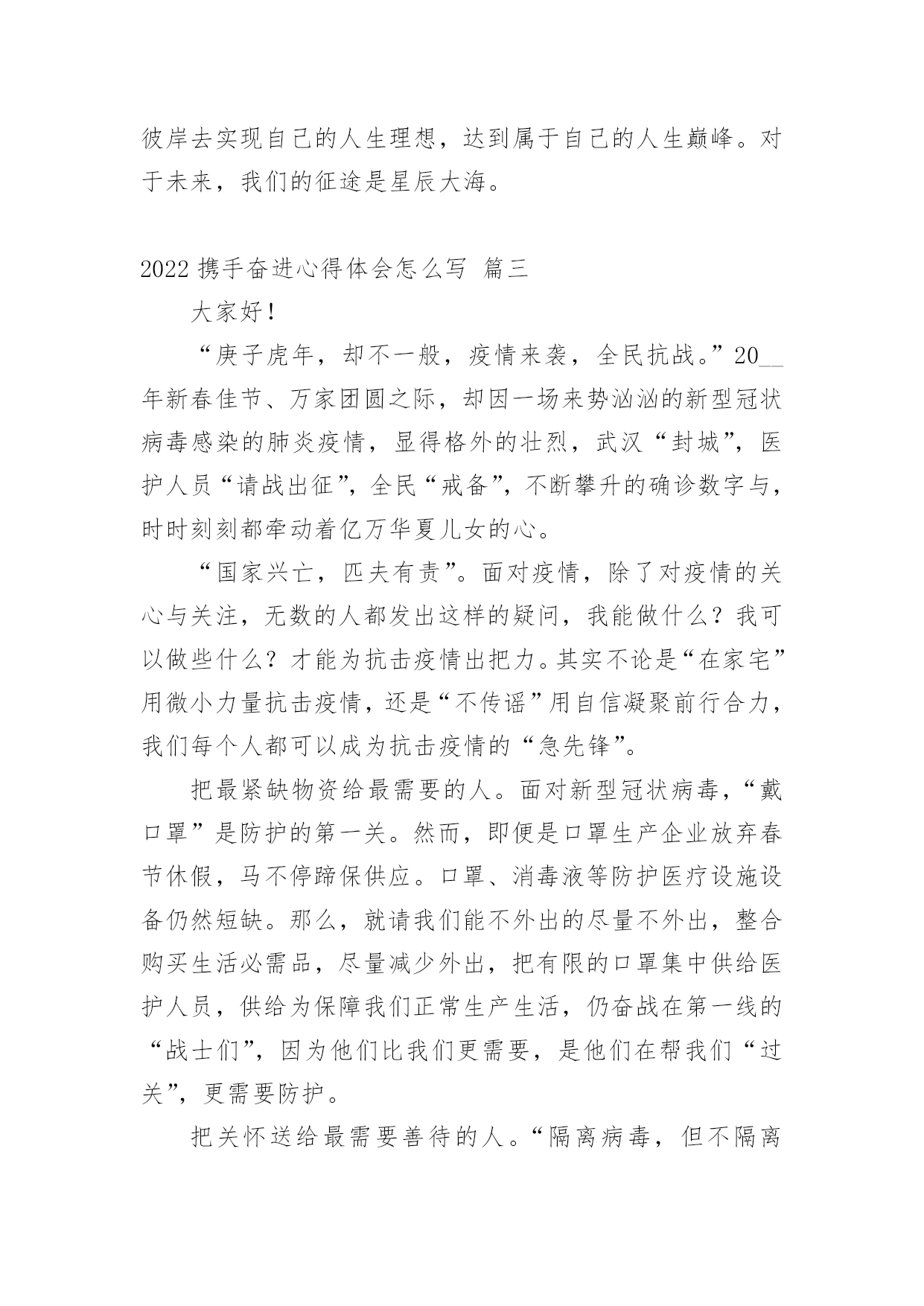 彼岸去实现自己的人生理想，达到属于自己的人生巅峰。对于未来，我们的征途是星辰大海。

2022 携手奋进心得体会怎么写 篇三

大家好！

“庚子虎年，却不一般，疫情来袭，全民抗战。”20__年新春佳节、万家团圆之际，却因一场来势汹汹的新型冠状病毒感染的肺炎疫情，显得格外的壮烈，武汉“封城”，医护人员“请战出征”，全民“戒备”，不断攀升的确诊数字与，时时刻刻都牵动着亿万华夏儿女的心。

“国家兴亡，匹夫有责”。面对疫情，除了对疫情的关心与关注，无数的人都发出这样的疑问，我能做什么？我可以做些什么？才能为抗击疫情出把力。其实不论是“在家宅”用微小力量抗击疫情，还是“不传谣”用自信凝聚前行合力，我们每个人都可以成为抗击疫情的“急先锋”。

把最紧缺物资给最需要的人。面对新型冠状病毒，“戴口罩”是防护的第一关。然而，即便是口罩生产企业放弃春节休假，马不停蹄保供应。口罩、消毒液等防护医疗设施设备仍然短缺。那么，就请我们能不外出的尽量不外出，整合购买生活必需品，尽量减少外出，把有限的口罩集中供给医护人员，供给为保障我们正常生产生活，仍奋战在第一线的“战士们”，因为他们比我们更需要，是他们在帮我们“过关”，更需要防护。

把关怀送给最需要善待的人。“隔离病毒，但不隔离